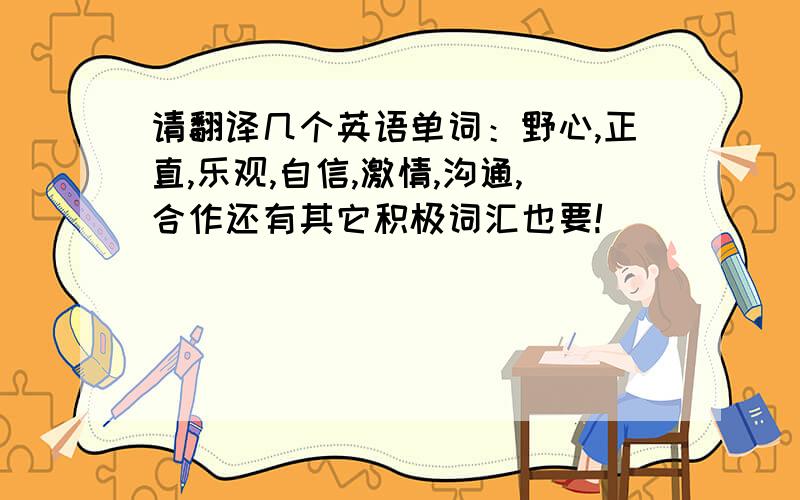 请翻译几个英语单词：野心,正直,乐观,自信,激情,沟通,合作还有其它积极词汇也要!